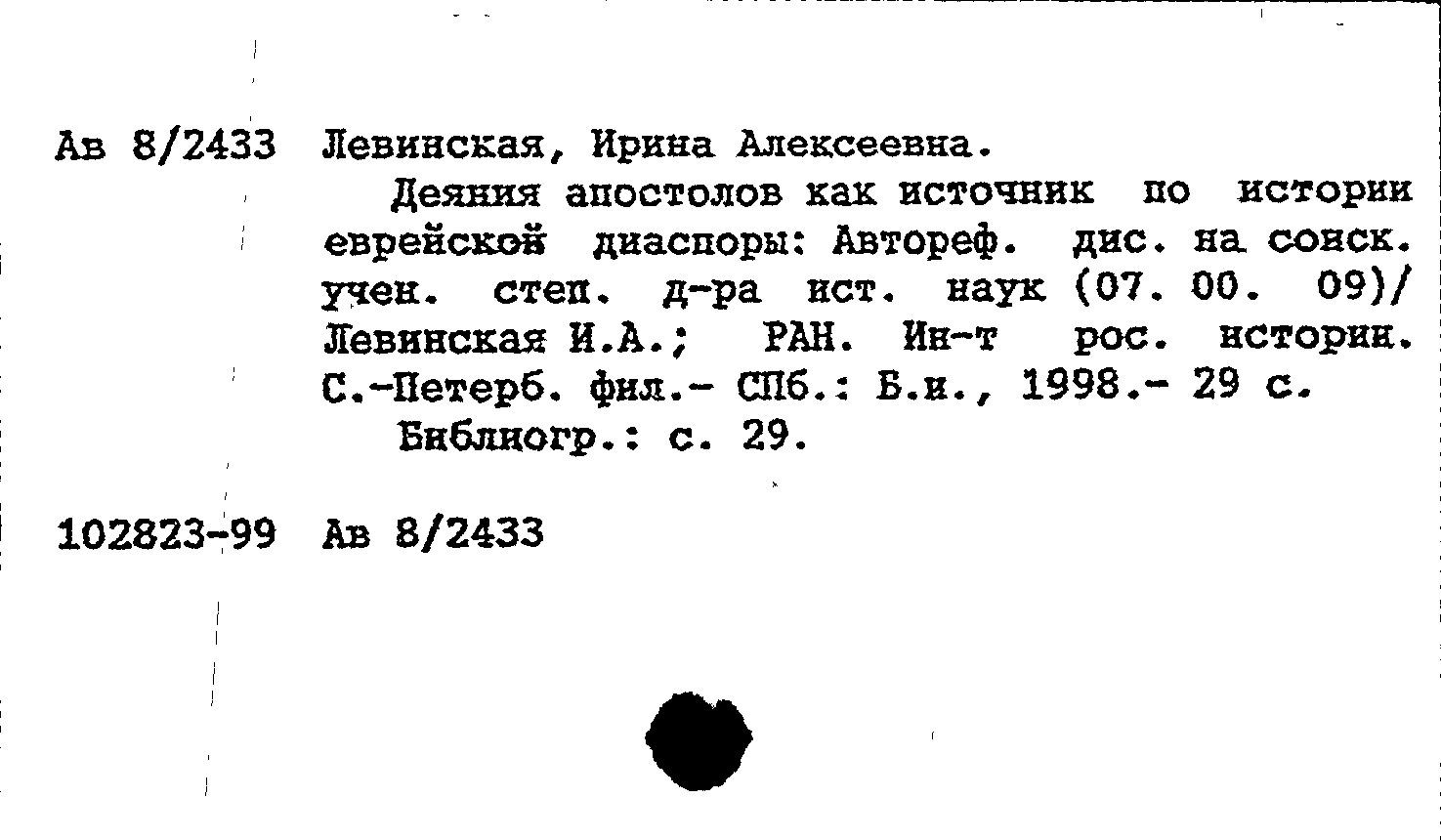 Ав 8/2433 Левинская, Ирина Алексеевна.

Деяния апостолов как источник по истории еврейской диаспоры: Автореф. дис. на соиск. учен. степ. д-ра ист. наук (07. 00. 09)/ Левинская И.А.; РАН. Ин-т рос. истории. С.-Петерб. фил.- СПб.: Б.и., 1998.- 29 с.

Библиогр.: с. 29.

102823-99 Ав 8/2433